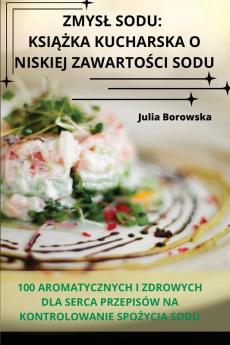 ZMYSŁ SODU:
KSIĄŻKA KUCHARSKA O NISKIEJ ZAWARTOŚCI SODU

Julia Borowska

100 AROMATYCZNYCH I ZDROWYCH DLA SERCA PRZEPISÓW NA KONTROLOWANIE SPOŻYCIA SODU